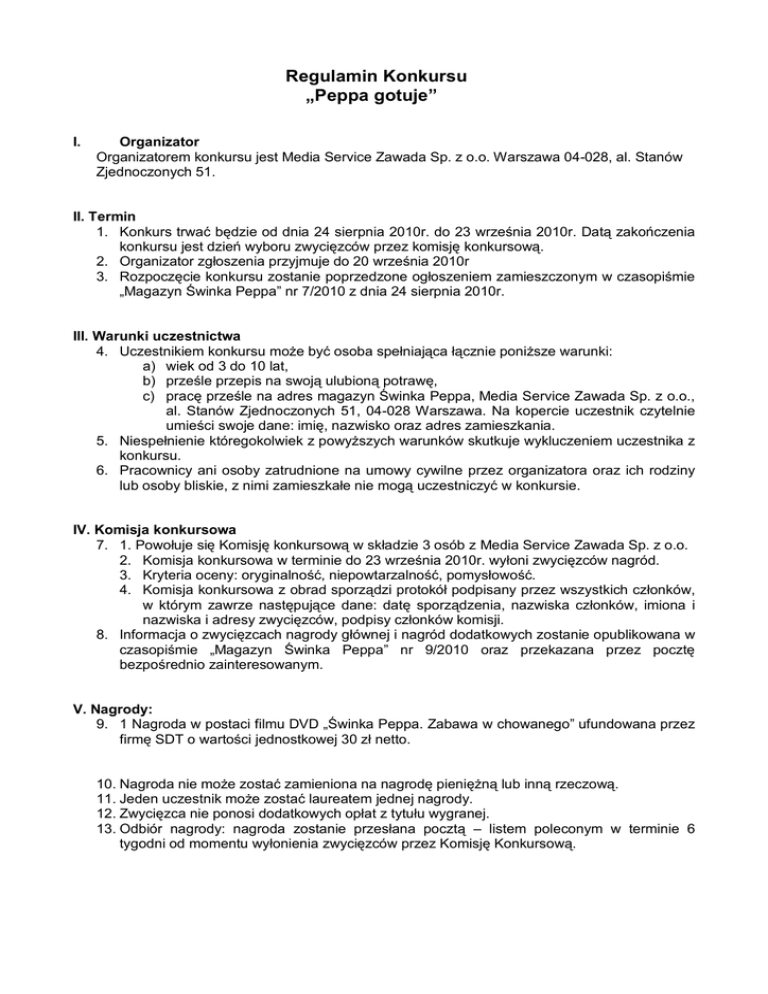 Regulamin Konkursu
„Peppa gotuje”

I. Organizator
Organizatorem konkursu jest Media Service Zawada Sp. z o.o. Warszawa 04-028, al. Stanów Zjednoczonych 51.

II. Termin
1. Konkurs trwać będzie od dnia 24 sierpnia 2010r. do 23 września 2010r. Datą zakończenia konkursu jest dzień wyboru zwycięzców przez komisję konkursową.
2. Organizator zgłoszenia przyjmuje do 20 września 2010r
3. Rozpoczęcie konkursu zostanie poprzedzone ogłoszeniem zamieszczonym w czasopiśmie „Magazyn Świnka Peppa” nr 7/2010 z dnia 24 sierpnia 2010r.

III. Warunki uczestnictwa
4. Uczestnikiem konkursu może być osoba spełniająca łącznie poniższe warunki:
a) wiek od 3 do 10 lat,
b) prześle przepis na swoją ulubioną potrawę,
c) pracę prześle na adres magazyn Świnka Peppa, Media Service Zawada Sp. z o.o., al. Stanów Zjednoczonych 51, 04-028 Warszawa. Na kopercie uczestnik czytelnie umieści swoje dane: imię, nazwisko oraz adres zamieszkania.
5. Niespełnienie któregokolwiek z powyższych warunków skutkuje wykluczeniem uczestnika z konkursu.
6. Pracownicy ani osoby zatrudnione na umowy cywilne przez organizatora oraz ich rodziny lub osoby bliskie, z nimi zamieszkałe nie mogą uczestniczyć w konkursie.

IV. Komisja konkursowa
7. 1. Powołuje się Komisję konkursową w składzie 3 osób z Media Service Zawada Sp. z o.o.
2. Komisja konkursowa w terminie do 23 września 2010r. wyłoni zwycięzców nagród.
3. Kryteria oceny: oryginalność, niepowtarzalność, pomysłowość.
4. Komisja konkursowa z obrad sporządzi protokół podpisany przez wszystkich członków, w którym zawrze następujące dane: datę sporządzenia, nazwiska członków, imiona i nazwiska i adresy zwycięzców, podpisy członków komisji.
8. Informacja o zwycięzcach nagrody głównej i nagród dodatkowych zostanie opublikowana w czasopiśmie „Magazyn Świnka Peppa” nr 9/2010 oraz przekazana przez pocztę bezpośrednio zainteresowanym.

V. Nagrody:
9. 1 Nagroda w postaci filmu DVD „Świnka Peppa. Zabawa w chowanego” ufundowana przez firmę SDT o wartości jednostkowej 30 zł netto.

10. Nagroda nie może zostać zamieniona na nagrodę pieniężną lub inną rzeczową.
11. Jeden uczestnik może zostać laureatem jednej nagrody.
12. Zwycięzca nie ponosi dodatkowych opłat z tytułu wygranej.
13. Odbiór nagrody: nagroda zostanie przesłana pocztą – listem poleconym w terminie 6 tygodni od momentu wyłonienia zwycięzców przez Komisję Konkursową.